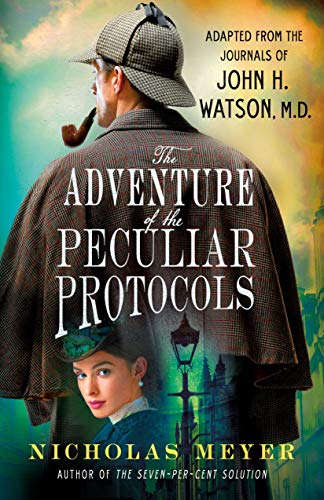 ADAPTED FROM THE JOURNALS OF JOHN H. WATSON, M.D.

The ADVENTURE of the PECULIAR PROTOCOLS

NICHOLAS MEYER

AUTHOR OF THE SEVEN-PER-CENT SOLUTION